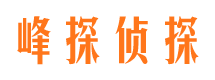 峰探侦探